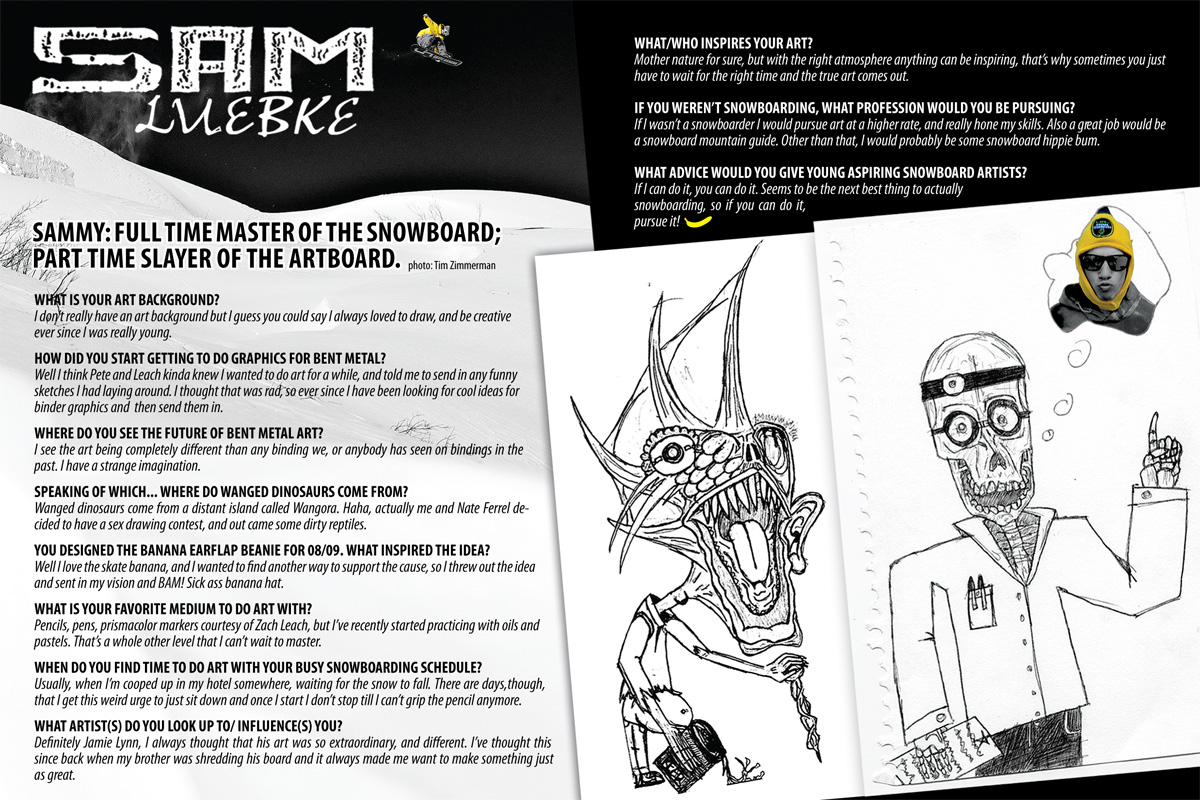 SAM
LUEBKE

SAMMY: FULL TIME MASTER OF THE SNOWBOARD; PART TIME SLAYER OF THE ARTBOARD. photo: Tim Zimmerman

WHAT IS YOUR ART BACKGROUND?
I don't really have an art background but I guess you could say I always loved to draw, and be creative ever since I was really young.

HOW DID YOU START GETTING TO DO GRAPHICS FOR BENT METAL?
Well I think Pete and Leach kinda knew I wanted to do art for a while, and told me to send in any funny sketches I had laying around. I thought that was rad, so ever since I have been looking for cool ideas for binder graphics and then send them in.

WHERE DO YOU SEE THE FUTURE OF BENT METAL ART?
I see the art being completely different than any binding we, or anybody has seen on bindings in the past. I have a strange imagination.

SPEAKING OF WHICH... WHERE DO WANGED DINOSAURS COME FROM?
Wanged dinosaurs come from a distant island called Wangora. Haha, actually me and Nate Ferrel decided to have a sex drawing contest, and out came some dirty reptiles.

YOU DESIGNED THE BANANA EARFLAP BEANIE FOR 08/09. WHAT INSPIRED THE IDEA?
Well I love the skate banana, and I wanted to find another way to support the cause, so I threw out the idea and sent in my vision and BAM! Sick ass banana hat.

WHAT IS YOUR FAVORITE MEDIUM TO DO ART WITH?
Pencils, pens, prismacolor markers courtesy of Zach Leach, but I've recently started practicing with oils and pastels. That's a whole other level that I can't wait to master.

WHEN DO YOU FIND TIME TO DO ART WITH YOUR BUSY SNOWBOARDING SCHEDULE?
Usually, when I'm cooped up in my hotel somewhere, waiting for the snow to fall. There are days,though, that I get this weird urge to just sit down and once I start I don't stop till I can't grip the pencil anymore.

WHAT ARTIST(S) DO YOU LOOK UP TO/ INFLUENCE(S) YOU?
Definitely Jamie Lynn, I always thought that his art was so extraordinary, and different. I've thought this since back when my brother was shredding his board and it always made me want to make something just as great.

WHAT/WHO INSPIRES YOUR ART?
Mother nature for sure, but with the right atmosphere anything can be inspiring, that's why sometimes you just have to wait for the right time and the true art comes out.

IF YOU WEREN'T SNOWBOARDING, WHAT PROFESSION WOULD YOU BE PURSUING?
If I wasn't a snowboarder I would pursue art at a higher rate, and really hone my skills. Also a great job would be a snowboard mountain guide. Other than that, I would probably be some snowboard hippie bum.

WHAT ADVICE WOULD YOU GIVE YOUNG ASPIRING SNOWBOARD ARTISTS?
If I can do it, you can do it. Seems to be the next best thing to actually snowboarding, so if you can do it, pursue it!